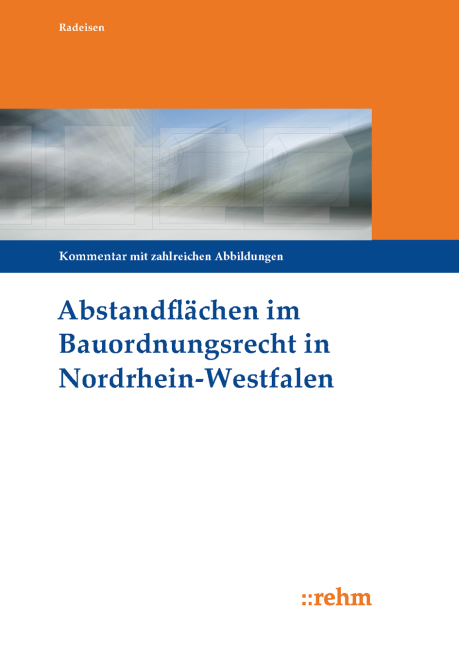 Radeisen

Kommentar mit zahlreichen Abbildungen

Abstandflächen im Bauordnungsrecht in Nordrhein-Westfalen

::rehm